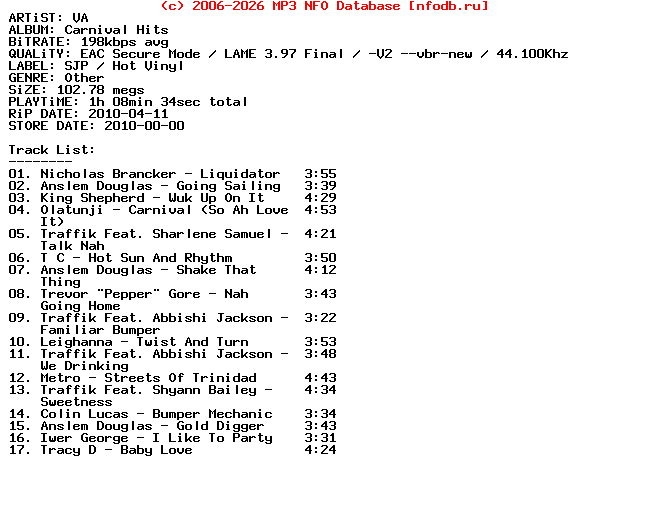 (c) 2006-2026 MP3 NFO Database [nfodb.ru]
ARTiST: VA
ALBUM: Carnival Hits
BiTRATE: 198kbps avg
QUALiTY: EAC Secure Mode / LAME 3.97 Final / -V2 --vbr-new / 44.100Khz
LABEL: SJP / Hot Vinyl
GENRE: Other
SiZE: 102.78 megs
PLAYTiME: 1h 08min 34sec total
RiP DATE: 2010-04-11
STORE DATE: 2010-00-00

Track List:
--------

01. Nicholas Brancker - Liquidator 3:55
02. Anslem Douglas - Going Sailing 3:39
03. King Shepherd - Wuk Up On It 4:29
04. Olatunji - Carnival (So Ah Love It) 4:53
05. Traffik Feat. Sharlene Samuel - Talk Nah 4:21
06. T C - Hot Sun And Rhythm 3:50
07. Anslem Douglas - Shake That Thing 4:12
08. Trevor "Pepper" Gore - Nah Going Home 3:43
09. Traffik Feat. Abbishi Jackson - Familiar Bumper 3:22
10. Leighanna - Twist And Turn 3:53
11. Traffik Feat. Abbishi Jackson - We Drinking 3:48
12. Metro - Streets Of Trinidad 4:43
13. Traffik Feat. Shyann Bailey - Sweetness 4:34
14. Colin Lucas - Bumper Mechanic 3:34
15. Anslem Douglas - Gold Digger 3:43
16. Iwer George - I Like To Party 3:31
17. Tracy D - Baby Love 4:24